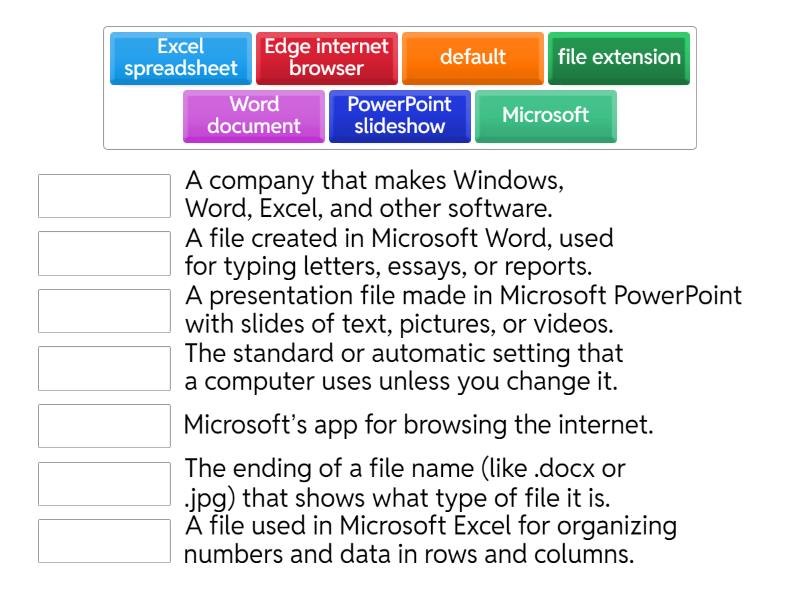 Excel spreadsheet
Edge internet browser
default
file extension
Word document
PowerPoint slideshow
Microsoft

A company that makes Windows, Word, Excel, and other software.

A file created in Microsoft Word, used for typing letters, essays, or reports.

A presentation file made in Microsoft PowerPoint with slides of text, pictures, or videos.

The standard or automatic setting that a computer uses unless you change it.

Microsoft's app for browsing the internet.

The ending of a file name (like .docx or .jpg) that shows what type of file it is.

A file used in Microsoft Excel for organizing numbers and data in rows and columns.